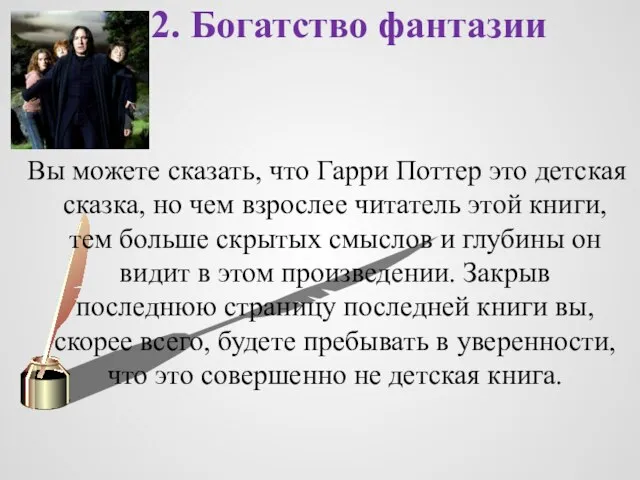 2. Богатство фантазии

Вы можете сказать, что Гарри Поттер это детская сказка, но чем взрослее читатель этой книги, тем больше скрытых смыслов и глубины он видит в этом произведении. Закрыв последнюю страницу последней книги вы, скорее всего, будете пребывать в уверенности, что это совершенно не детская книга.